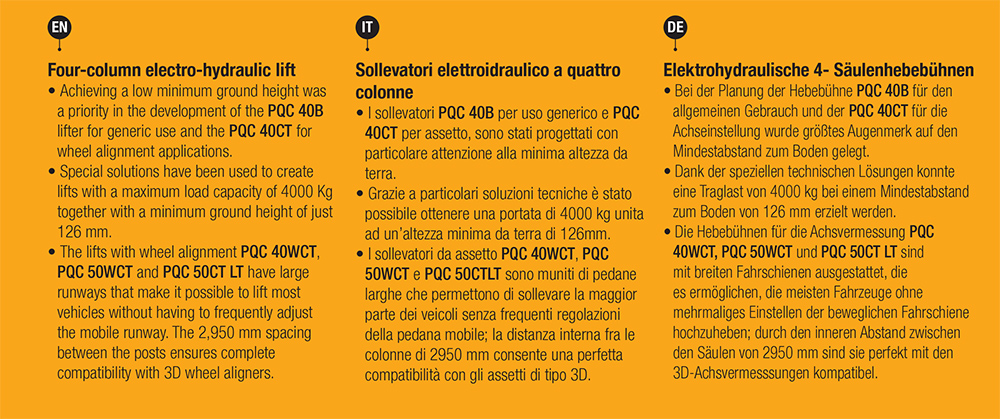 EN

Four-column electro-hydraulic lift

• Achieving a low minimum ground height was a priority in the development of the PQC 40B lifter for generic use and the PQC 40CT for wheel alignment applications.
• Special solutions have been used to create lifts with a maximum load capacity of 4000 Kg together with a minimum ground height of just 126 mm.
• The lifts with wheel alignment PQC 40WCT, PQC 50WCT and PQC 50CT LT have large runways that make it possible to lift most vehicles without having to frequently adjust the mobile runway. The 2,950 mm spacing between the posts ensures complete compatibility with 3D wheel aligners.

IT

Sollevatori elettroidraulico a quattro colonne

• I sollevatori PQC 40B per uso generico e PQC 40CT per assetto, sono stati progettati con particolare attenzione alla minima altezza da terra.
• Grazie a particolari soluzioni tecniche è stato possibile ottenere una portata di 4000 kg unita ad un'altezza minima da terra di 126mm.
• I sollevatori da assetto PQC 40WCT, PQC 50WCT e PQC 50CTLT sono muniti di pedane larghe che permettono di sollevare la maggior parte dei veicoli senza frequenti regolazioni della pedana mobile; la distanza interna fra le colonne di 2950 mm consente una perfetta compatibilità con gli assetti di tipo 3D.

DE

Elektrohydraulische 4- Säulenhebebühnen

• Bei der Planung der Hebebühne PQC 40B für den allgemeinen Gebrauch und der PQC 40CT für die Achseinstellung wurde größtes Augenmerk auf den Mindestabstand zum Boden gelegt.
• Dank der speziellen technischen Lösungen konnte eine Traglast von 4000 kg bei einem Mindestabstand zum Boden von 126 mm erzielt werden.
• Die Hebebühnen für die Achsvermessung PQC 40WCT, PQC 50WCT und PQC 50CT LT sind mit breiten Fahrschienen ausgestattet, die es ermöglichen, die meisten Fahrzeuge ohne mehrmaliges Einstellen der beweglichen Fahrschiene hochzuheben; durch den inneren Abstand zwischen den Säulen von 2950 mm sind sie perfekt mit den 3D-Achsvermesssungen kompatibel.